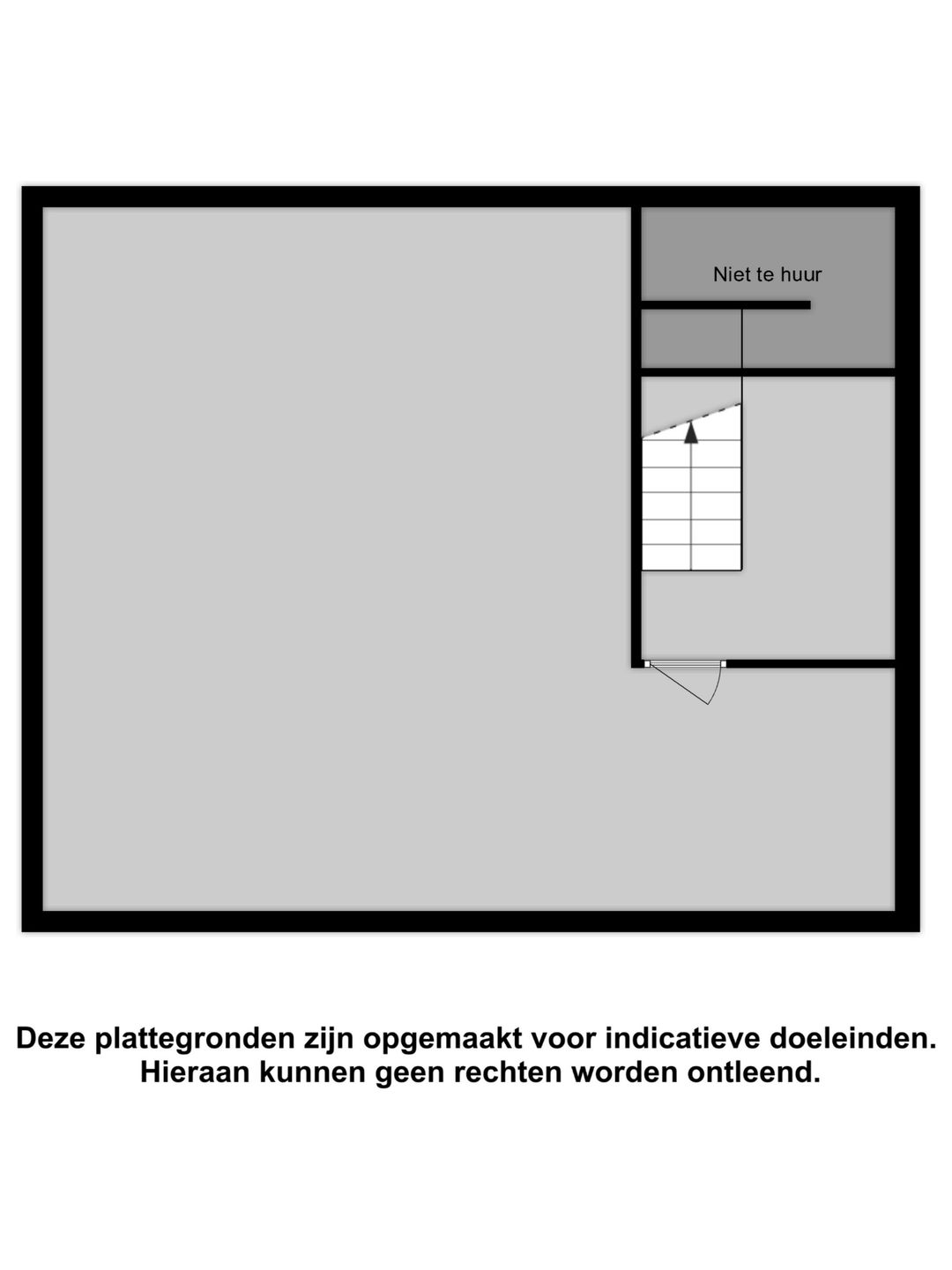 Niet te huur

Deze plattegronden zijn opgemaakt voor indicatieve doeleinden. Hieraan kunnen geen rechten worden ontleend.